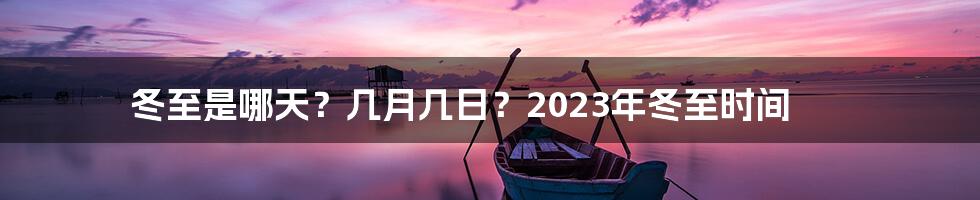 冬至是哪天？几月几日？2023年冬至时间